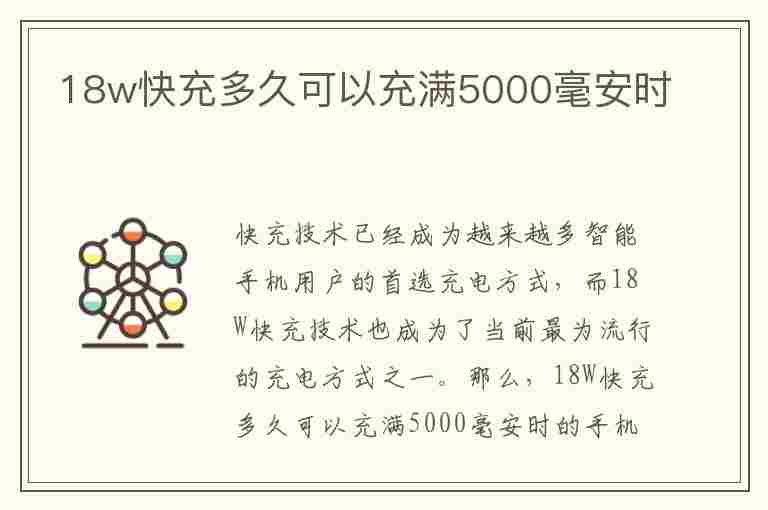 18w快充多久可以充满5000毫安时

快充技术已经成为越来越多智能手机用户的首选充电方式，而18W快充技术也成为了当前最为流行的充电方式之一。那么，18W快充多久可以充满5000毫安时的手机